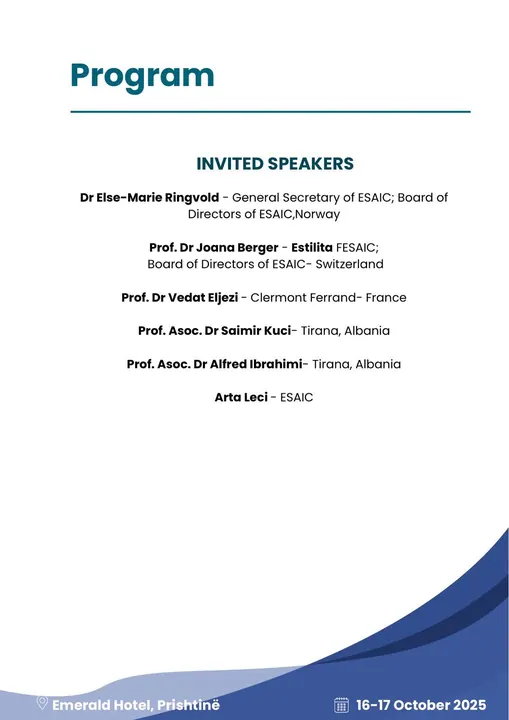 Program

INVITED SPEAKERS

Dr Else-Marie Ringvold - General Secretary of ESAIC; Board of Directors of ESAIC,Norway

Prof. Dr Joana Berger - Estilita FESAIC; Board of Directors of ESAIC- Switzerland

Prof. Dr Vedat Eljezi - Clermont Ferrand- France

Prof. Asoc. Dr Saimir Kuci- Tirana, Albania

Prof. Asoc. Dr Alfred Ibrahimi- Tirana, Albania

Arta Leci - ESAIC

Emerald Hotel, Prishtinë

16-17 October 2025